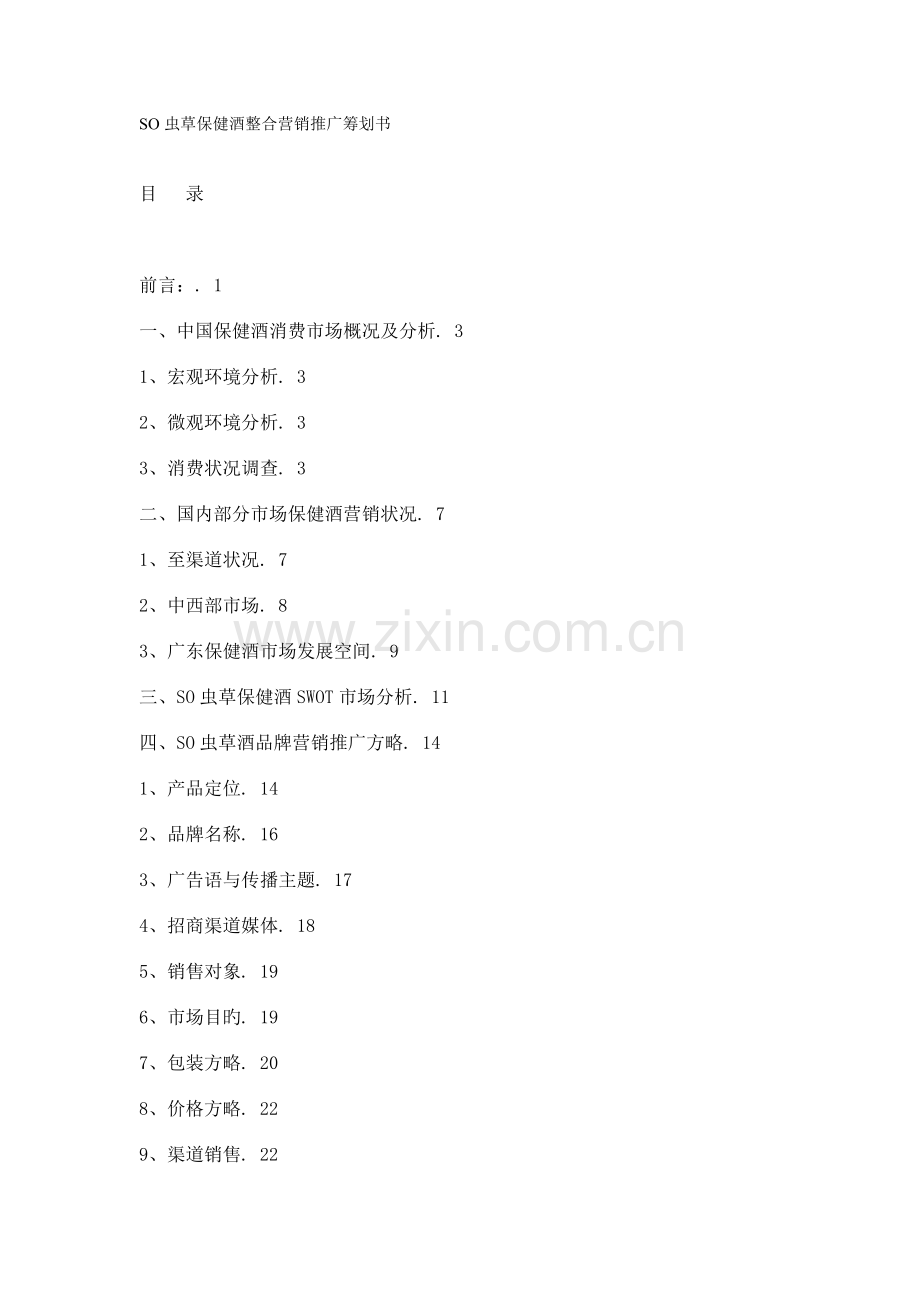 SO虫草保健酒整合营销推广筹划书

目 录

前言：. 1

一、中国保健酒消费市场概况及分析. 3

1、宏观环境分析. 3

2、微观环境分析. 3

3、消费状况调查. 3

二、国内部分市场保健酒营销状况. 7

1、至渠道状况. 7

2、中西部市场. 8

3、广东保健酒市场发展空间. 9

三、SO虫草保健酒SWOT市场分析. 11

四、SO虫草酒品牌营销推广方略. 14

1、产品定位. 14

2、品牌名称. 16

3、广告语与传播主题. 17

4、招商渠道媒体. 18

5、销售对象. 19

6、市场目旳. 19

7、包装方略. 20

8、价格方略. 22

9、渠道销售. 22

www.zixin.com.cn